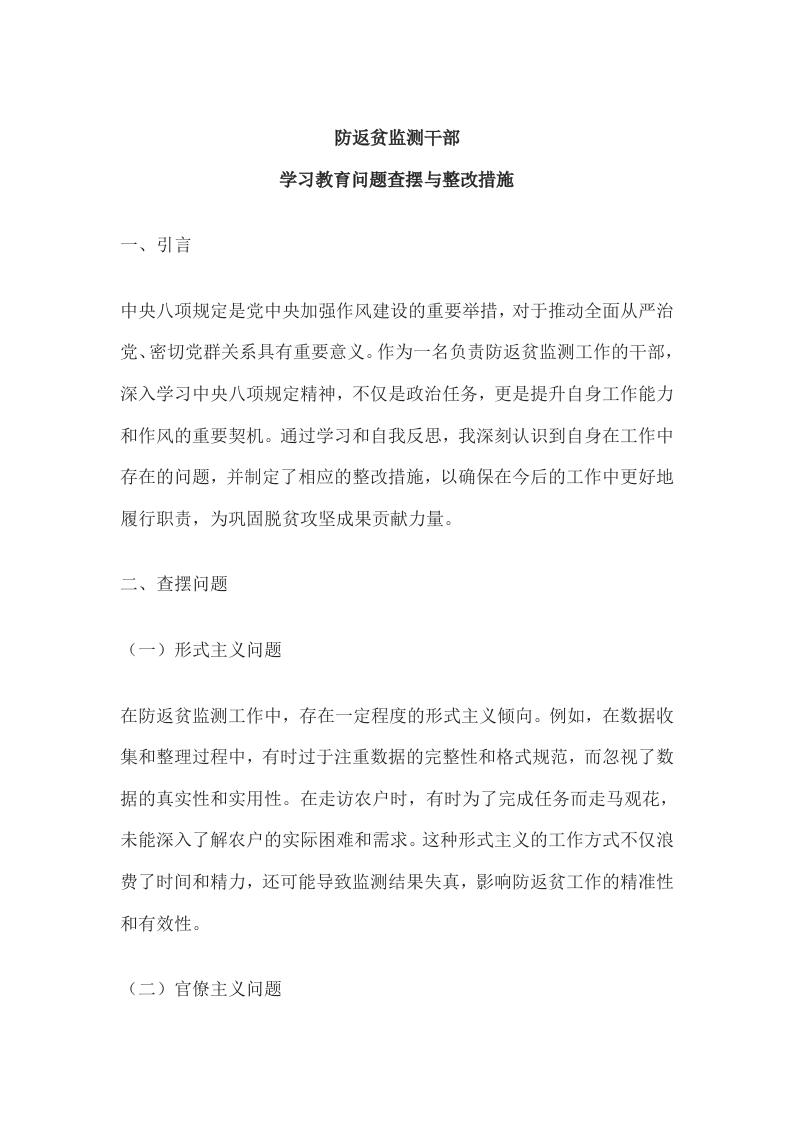 防返贫监测干部

学习教育问题查摆与整改措施

一、引言

中央八项规定是党中央加强作风建设的重要举措，对于推动全面从严治党、密切党群关系具有重要意义。作为一名负责防返贫监测工作的干部，深入学习中央八项规定精神，不仅是政治任务，更是提升自身工作能力和作风的重要契机。通过学习和自我反思，我深刻认识到自身在工作中存在的问题，并制定了相应的整改措施，以确保在今后的工作中更好地履行职责，为巩固脱贫攻坚成果贡献力量。

二、查摆问题

（一）形式主义问题

在防返贫监测工作中，存在一定程度的形式主义倾向。例如，在数据收集和整理过程中，有时过于注重数据的完整性和格式规范，而忽视了数据的真实性和实用性。在走访农户时，有时为了完成任务而走马观花，未能深入了解农户的实际困难和需求。这种形式主义的工作方式不仅浪费了时间和精力，还可能导致监测结果失真，影响防返贫工作的精准性和有效性。

（二）官僚主义问题